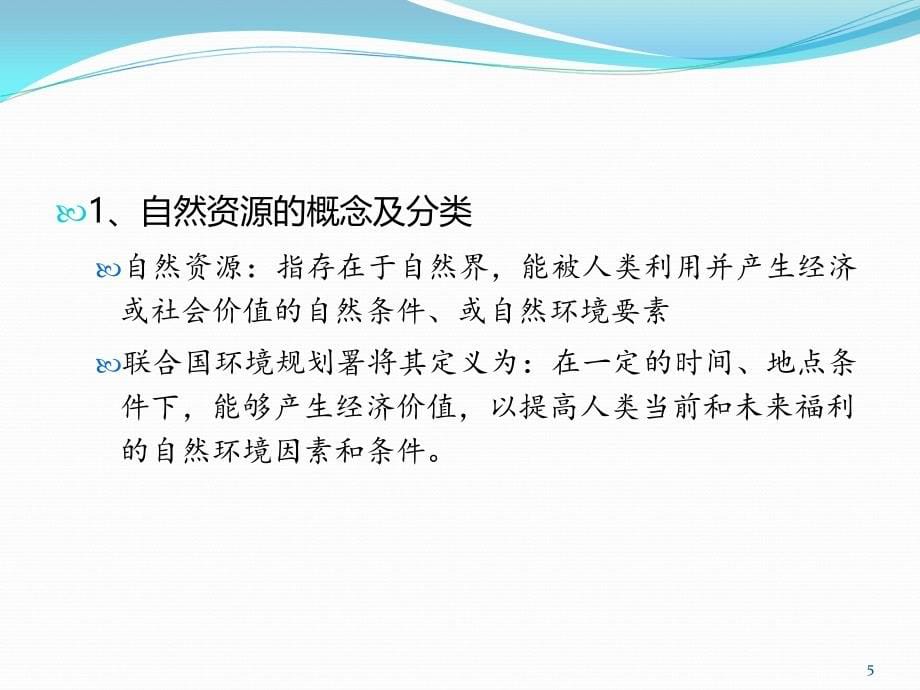 1、自然资源的概念及分类

自然资源：指存在于自然界，能被人类利用并产生经济或社会价值的自然条件、或自然环境要素

联合国环境规划署将其定义为：在一定的时间、地点条件下，能够产生经济价值，以提高人类当前和未来福利的自然环境因素和条件。

5